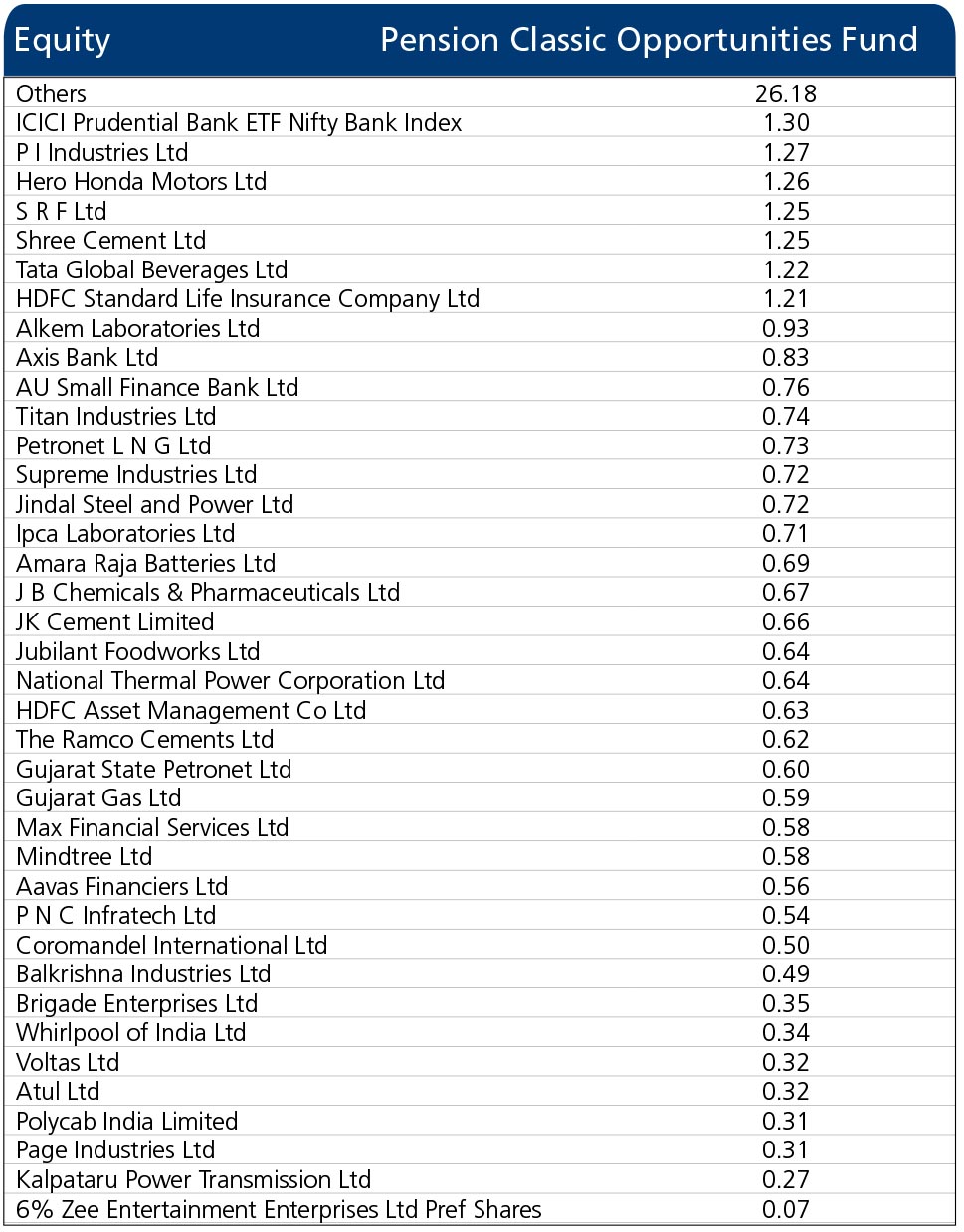 | Equity | Pension Classic Opportunities Fund |
|---|---|
| Others | 26.18 |
| ICICI Prudential Bank ETF Nifty Bank Index | 1.30 |
| P I Industries Ltd | 1.27 |
| Hero Honda Motors Ltd | 1.26 |
| S R F Ltd | 1.25 |
| Shree Cement Ltd | 1.25 |
| Tata Global Beverages Ltd | 1.22 |
| HDFC Standard Life Insurance Company Ltd | 1.21 |
| Alkem Laboratories Ltd | 0.93 |
| Axis Bank Ltd | 0.83 |
| AU Small Finance Bank Ltd | 0.76 |
| Titan Industries Ltd | 0.74 |
| Petronet L N G Ltd | 0.73 |
| Supreme Industries Ltd | 0.72 |
| Jindal Steel and Power Ltd | 0.72 |
| Ipca Laboratories Ltd | 0.71 |
| Amara Raja Batteries Ltd | 0.69 |
| J B Chemicals & Pharmaceuticals Ltd | 0.67 |
| JK Cement Limited | 0.66 |
| Jubilant Foodworks Ltd | 0.64 |
| National Thermal Power Corporation Ltd | 0.64 |
| HDFC Asset Management Co Ltd | 0.63 |
| The Ramco Cements Ltd | 0.62 |
| Gujarat State Petronet Ltd | 0.60 |
| Gujarat Gas Ltd | 0.59 |
| Max Financial Services Ltd | 0.58 |
| Mindtree Ltd | 0.58 |
| Aavas Financiers Ltd | 0.56 |
| P N C Infratech Ltd | 0.54 |
| Coromandel International Ltd | 0.50 |
| Balkrishna Industries Ltd | 0.49 |
| Brigade Enterprises Ltd | 0.35 |
| Whirlpool of India Ltd | 0.34 |
| Voltas Ltd | 0.32 |
| Atul Ltd | 0.32 |
| Polycab India Limited | 0.31 |
| Page Industries Ltd | 0.31 |
| Kalpataru Power Transmission Ltd | 0.27 |
| 6% Zee Entertainment Enterprises Ltd Pref Shares | 0.07 |